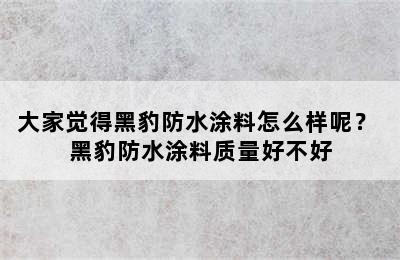 大家觉得黑豹防水涂料怎么样呢？
黑豹防水涂料质量好不好